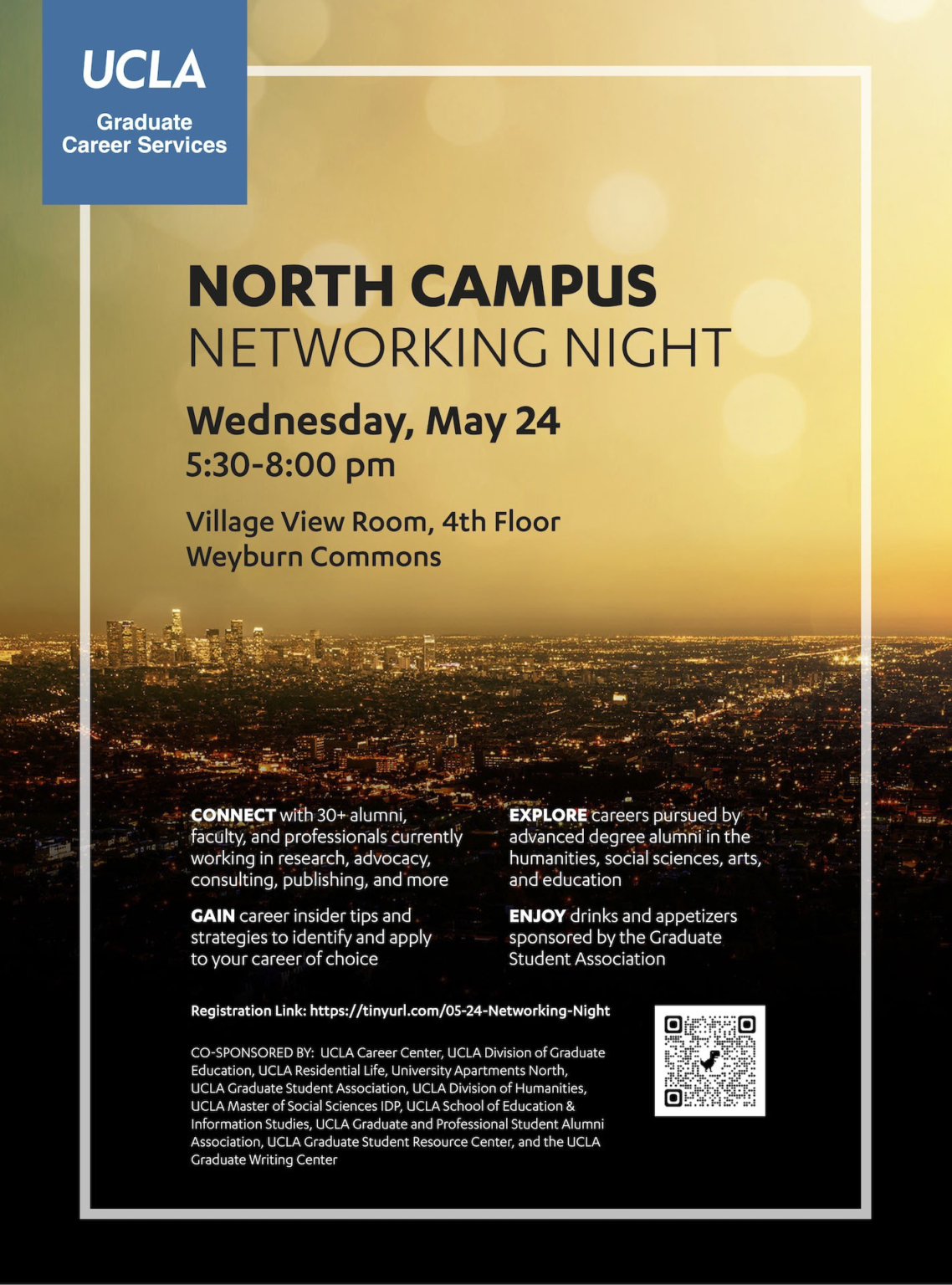 UCLA
Graduate
Career Services

NORTH CAMPUS
NETWORKING NIGHT

Wednesday, May 24
5:30-8:00 pm

Village View Room, 4th Floor
Weyburn Commons

CONNECT with 30+ alumni, faculty, and professionals currently working in research, advocacy, consulting, publishing, and more

GAIN career insider tips and strategies to identify and apply to your career of choice

EXPLORE careers pursued by advanced degree alumni in the humanities, social sciences, arts, and education

ENJOY drinks and appetizers sponsored by the Graduate Student Association

Registration Link: https://tinyurl.com/05-24-Networking-Night

CO-SPONSORED BY: UCLA Career Center, UCLA Division of Graduate Education, UCLA Residential Life, University Apartments North, UCLA Graduate Student Association, UCLA Division of Humanities, UCLA Master of Social Sciences IDP, UCLA School of Education & Information Studies, UCLA Graduate and Professional Student Alumni Association, UCLA Graduate Student Resource Center, and the UCLA Graduate Writing Center